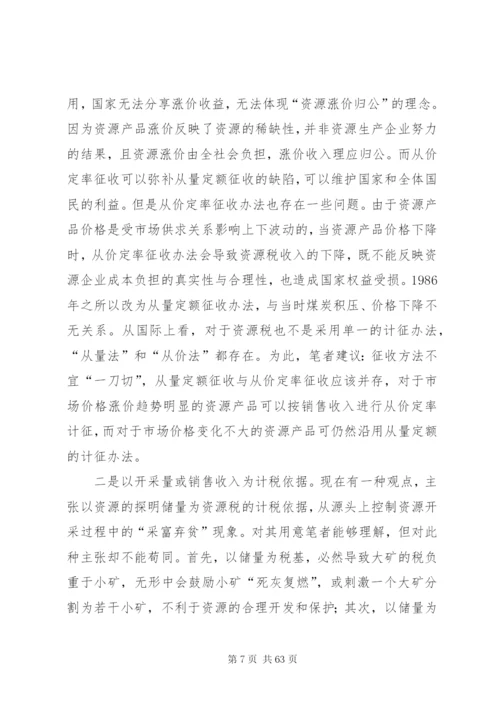 用，国家无法分享涨价收益，无法体现“资源涨价归公”的理念。因为资源产品涨价反映了资源的稀缺性，并非资源生产企业努力的结果，且资源涨价由全社会负担，涨价收入理应归公。而从价定率征收可以弥补从量定额征收的缺陷，可以维护国家和全体国民的利益。但是从价定率征收办法也存在一些问题。由于资源产品价格是受市场供求关系影响上下波动的，当资源产品价格下降时，从价定率征收办法会导致资源税收入的下降，既不能反映资源企业成本负担的真实性与合理性，也造成国家权益受损。1986年之所以改为从量定额征收办法，与当时煤炭积压、价格下降不无关系。从国际上看，对于资源税也不是采用单一的计征办法，“从量法”和“从价法”都存在。为此，笔者建议：征收方法不宜“一刀切”，从量定额征收与从价定率征收应该并存，对于市场价格涨价趋势明显的资源产品可以按销售收入进行从价定率计征，而对于市场价格变化不大的资源产品可仍然沿用从量定额的计征办法。

二是以开采量或销售收入为计税依据。现在有一种观点，主张以资源的探明储量为资源税的计税依据，从源头上控制资源开采过程中的“采富弃贫”现象。对其用意笔者能够理解，但对此种主张却不能苟同。首先，以储量为税基，必然导致大矿的税负重于小矿，无形中会鼓励小矿“死灰复燃”，或刺激一个大矿分割为若干小矿，不利于资源的合理开发和保护；其次，以储量为

第 7 页 共 63 页